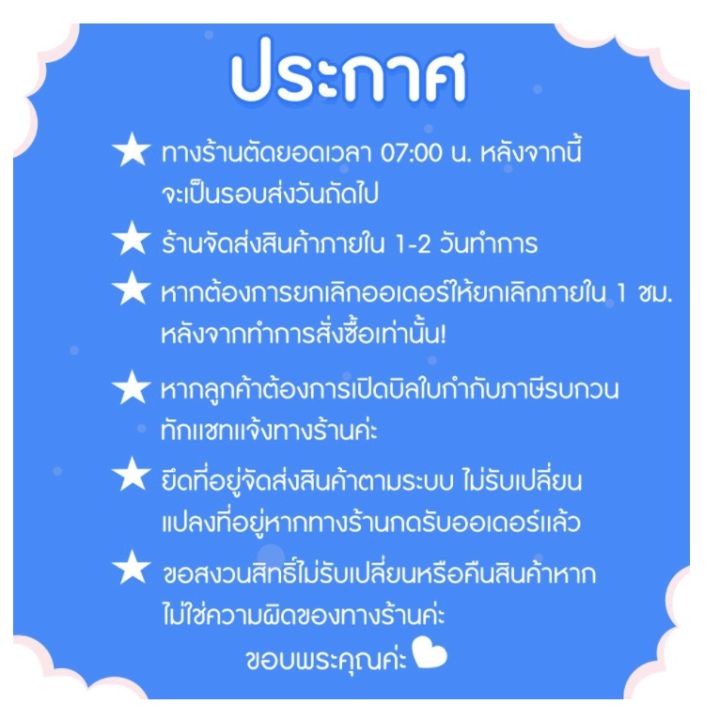 ประกาศ

★ ทางร้านตัดยอดเวลา 07:00 น. หลังจากนี้ จะเป็นรอบส่งวันถัดไป

★ ร้านจัดส่งสินค้าภายใน 1-2 วันทำการ

★ หากต้องการยกเลิกออเดอร์ให้ยกเลิกภายใน 1 ชม. หลังจากทำการสั่งซื้อเท่านั้น!

★ หากลูกค้าต้องการเปิดบิลใบกำกับภาษีรบกวน ทักแชทแจ้งทางร้านค่ะ

★ ยึดที่อยู่จัดส่งสินค้าตามระบบ ไม่รับเปลี่ยน แปลงที่อยู่หากทางร้านกดรับออเดอร์แล้ว

★ ขอสงวนสิทธิ์ไม่รับเปลี่ยนหรือคืนสินค้าหาก ไม่ใช่ความผิดของทางร้านค่ะ

ขอบพระคุณค่ะ